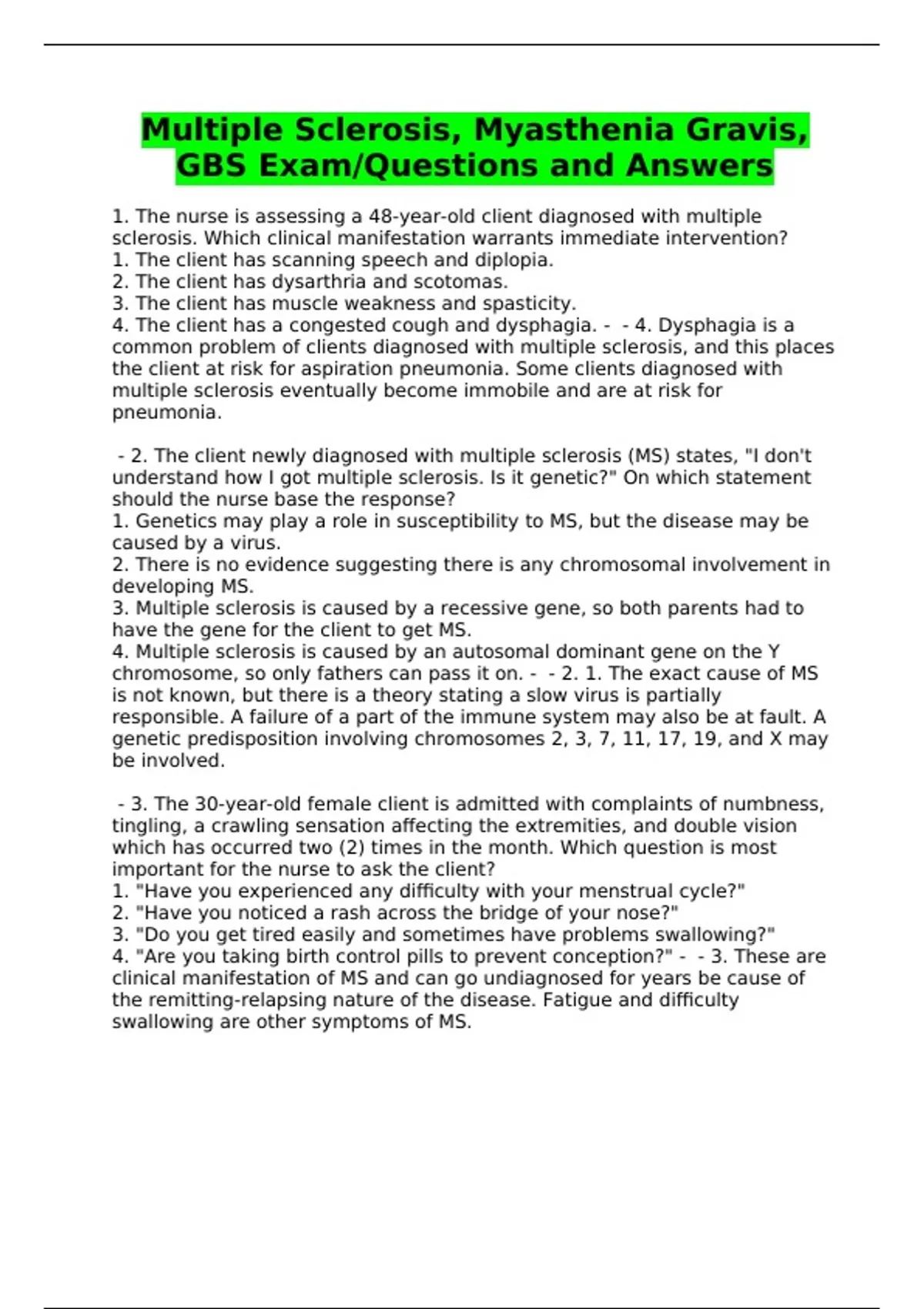 Multiple Sclerosis, Myasthenia Gravis, GBS Exam/Questions and Answers

1. The nurse is assessing a 48-year-old client diagnosed with multiple sclerosis. Which clinical manifestation warrants immediate intervention?
1. The client has scanning speech and diplopia.
2. The client has dysarthria and scotomas.
3. The client has muscle weakness and spasticity.
4. The client has a congested cough and dysphagia. - - 4. Dysphagia is a common problem of clients diagnosed with multiple sclerosis, and this places the client at risk for aspiration pneumonia. Some clients diagnosed with multiple sclerosis eventually become immobile and are at risk for pneumonia.

- 2. The client newly diagnosed with multiple sclerosis (MS) states, "I don't understand how I got multiple sclerosis. Is it genetic?" On which statement should the nurse base the response?
1. Genetics may play a role in susceptibility to MS, but the disease may be caused by a virus.
2. There is no evidence suggesting there is any chromosomal involvement in developing MS.
3. Multiple sclerosis is caused by a recessive gene, so both parents had to have the gene for the client to get MS.
4. Multiple sclerosis is caused by an autosomal dominant gene on the Y chromosome, so only fathers can pass it on. - - 2. 1. The exact cause of MS is not known, but there is a theory stating a slow virus is partially responsible. A failure of a part of the immune system may also be at fault. A genetic predisposition involving chromosomes 2, 3, 7, 11, 17, 19, and X may be involved.

- 3. The 30-year-old female client is admitted with complaints of numbness, tingling, a crawling sensation affecting the extremities, and double vision which has occurred two (2) times in the month. Which question is most important for the nurse to ask the client?
1. "Have you experienced any difficulty with your menstrual cycle?"
2. "Have you noticed a rash across the bridge of your nose?"
3. "Do you get tired easily and sometimes have problems swallowing?"
4. "Are you taking birth control pills to prevent conception?" - - 3. These are clinical manifestation of MS and can go undiagnosed for years be cause of the remitting-relapsing nature of the disease. Fatigue and difficulty swallowing are other symptoms of MS.